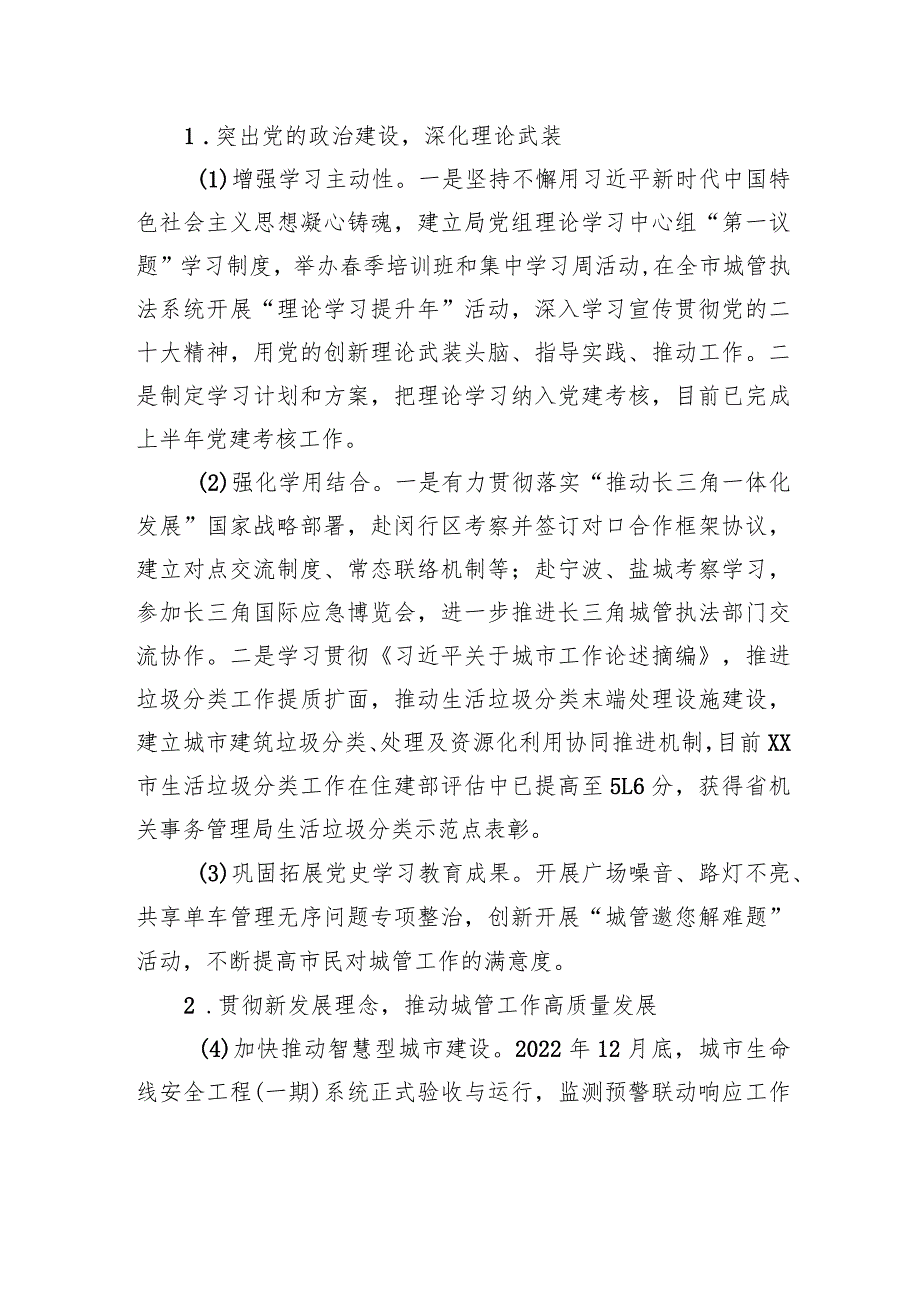 1．突出党的政治建设，深化理论武装

(1)增强学习主动性。一是坚持不懈用习近平新时代中国特色社会主义思想凝心铸魂，建立局党组理论学习中心组“第一议题”学习制度，举办春季培训班和集中学习周活动，在全市城管执法系统开展“理论学习提升年”活动，深入学习宣传贯彻党的二十大精神，用党的创新理论武装头脑、指导实践、推动工作。二是制定学习计划和方案，把理论学习纳入党建考核，目前已完成上半年党建考核工作。

(2)强化学用结合。一是有力贯彻落实“推动长三角一体化发展”国家战略部署，赴闵行区考察并签订对口合作框架协议，建立对点交流制度、常态联络机制等；赴宁波、盐城考察学习，参加长三角国际应急博览会，进一步推进长三角城管执法部门交流协作。二是学习贯彻《习近平关于城市工作论述摘编》，推进垃圾分类工作提质扩面，推动生活垃圾分类末端处理设施建设，建立城市建筑垃圾分类、处理及资源化利用协同推进机制，目前XX市生活垃圾分类工作在住建部评估中已提高至5L6分，获得省机关事务管理局生活垃圾分类示范点表彰。

(3)巩固拓展党史学习教育成果。开展广场噪音、路灯不亮、共享单车管理无序问题专项整治，创新开展“城管邀您解难题”活动，不断提高市民对城管工作的满意度。

2．贯彻新发展理念，推动城管工作高质量发展

(4)加快推动智慧型城市建设。2022年12月底，城市生命线安全工程(一期)系统正式验收与运行，监测预警联动响应工作